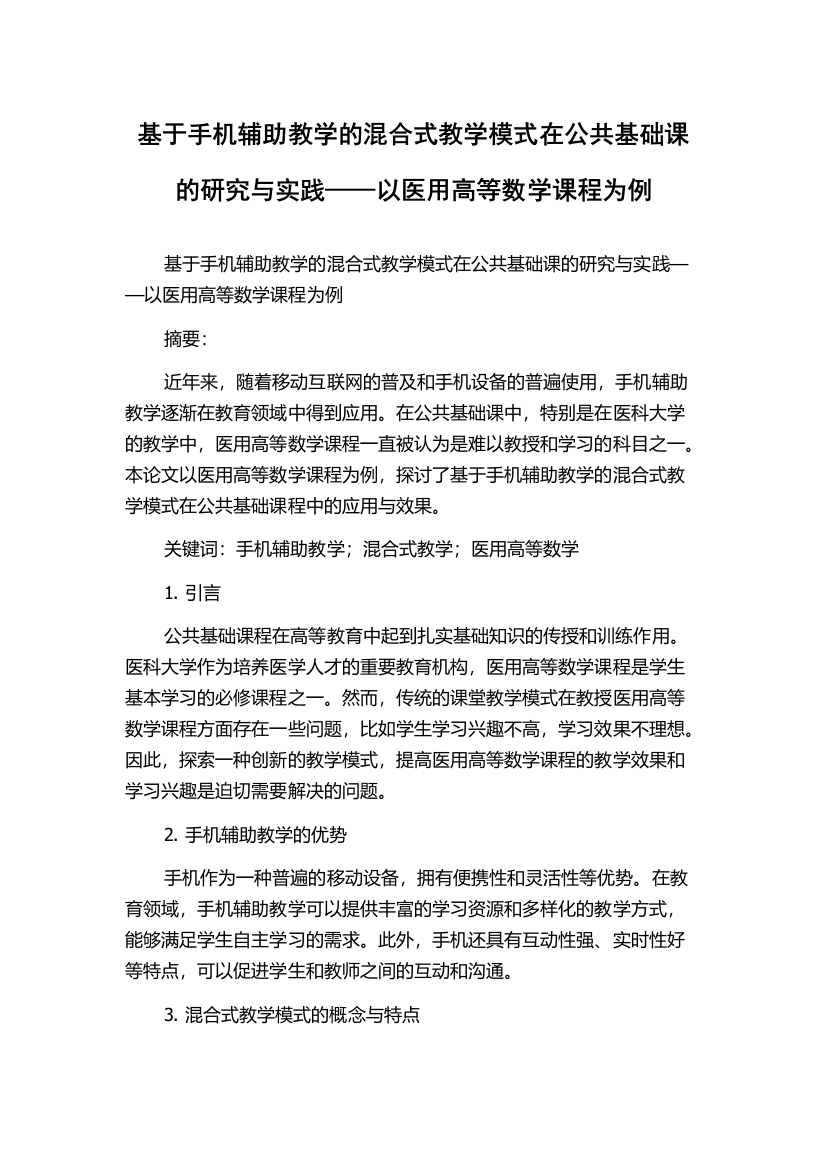 基于手机辅助教学的混合式教学模式在公共基础课的研究与实践——以医用高等数学课程为例

基于手机辅助教学的混合式教学模式在公共基础课的研究与实践——以医用高等数学课程为例

摘要:

近年来，随着移动互联网的普及和手机设备的普遍使用，手机辅助教学逐渐在教育领域中得到应用。在公共基础课中，特别是在医科大学的教学中，医用高等数学课程一直被认为是难以教授和学习的科目之一。本论文以医用高等数学课程为例，探讨了基于手机辅助教学的混合式教学模式在公共基础课程中的应用与效果。

关键词：手机辅助教学；混合式教学；医用高等数学

1. 引言

公共基础课程在高等教育中起到扎实基础知识的传授和训练作用。医科大学作为培养医学人才的重要教育机构，医用高等数学课程是学生基本学习的必修课程之一。然而，传统的课堂教学模式在教授医用高等数学课程方面存在一些问题，比如学生学习兴趣不高，学习效果不理想。因此，探索一种创新的教学模式，提高医用高等数学课程的教学效果和学习兴趣是迫切需要解决的问题。

2. 手机辅助教学的优势

手机作为一种普遍的移动设备，拥有便携性和灵活性等优势。在教育领域，手机辅助教学可以提供丰富的学习资源和多样化的教学方式，能够满足学生自主学习的需求。此外，手机还具有互动性强、实时性好等特点，可以促进学生和教师之间的互动和沟通。

3. 混合式教学模式的概念与特点